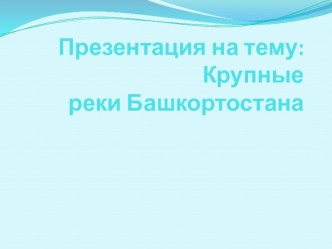 Презентация на тему: Крупные реки Башкортостана